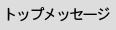 トップメッセージ